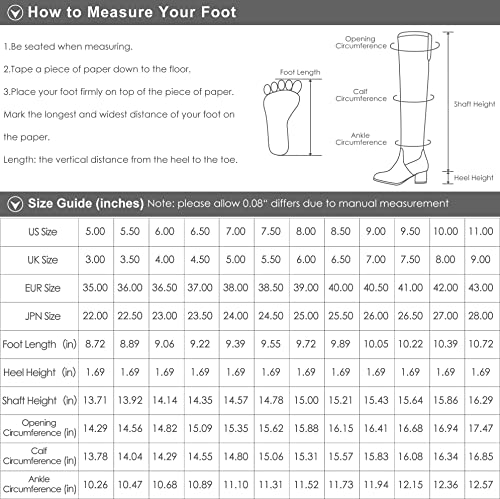 How to Measure Your Foot

1.Be seated when measuring.

2.Tape a piece of paper down to the floor.

3.Place your foot firmly on top of the piece of paper. Mark the longest and widest distance of your foot on the paper.

Length: the vertical distance from the heel to the toe.

Foot Length

Opening Circumference

Calf Circumference

Ankle Circumference

Shaft Height

Heel Height

Size Guide (inches) Note: please allow 0.08" differs due to manual measurement

| US Size | 5.00 | 5.50 | 6.00 | 6.50 | 7.00 | 7.50 | 8.00 | 8.50 | 9.00 | 9.50 | 10.00 | 11.00 |
|---|---|---|---|---|---|---|---|---|---|---|---|---|
| UK Size | 3.00 | 3.50 | 4.00 | 4.50 | 5.00 | 5.50 | 6.00 | 6.50 | 7.00 | 7.50 | 8.00 | 9.00 |
| EUR Size | 35.00 | 36.00 | 36.50 | 37.00 | 38.00 | 38.50 | 39.00 | 40.00 | 40.50 | 41.00 | 42.00 | 43.00 |
| JPN Size | 22.00 | 22.50 | 23.00 | 23.50 | 24.00 | 24.50 | 25.00 | 25.50 | 26.00 | 26.50 | 27.00 | 28.00 |
| Foot Length (in) | 8.72 | 8.89 | 9.06 | 9.22 | 9.39 | 9.55 | 9.72 | 9.89 | 10.05 | 10.22 | 10.39 | 10.72 |
| Heel Height (in) | 1.69 | 1.69 | 1.69 | 1.69 | 1.69 | 1.69 | 1.69 | 1.69 | 1.69 | 1.69 | 1.69 | 1.69 |
| Shaft Height (in) | 13.71 | 13.92 | 14.14 | 14.35 | 14.57 | 14.78 | 15.00 | 15.21 | 15.43 | 15.64 | 15.86 | 16.29 |
| Opening Circumference (in) | 14.29 | 14.56 | 14.82 | 15.09 | 15.35 | 15.62 | 15.88 | 16.15 | 16.41 | 16.68 | 16.94 | 17.47 |
| Calf Circumference (in) | 13.78 | 14.04 | 14.29 | 14.55 | 14.80 | 15.06 | 15.31 | 15.57 | 15.83 | 16.08 | 16.34 | 16.85 |
| Ankle Circumference (in) | 10.26 | 10.47 | 10.68 | 10.89 | 11.10 | 11.31 | 11.52 | 11.73 | 11.94 | 12.15 | 12.36 | 12.57 |